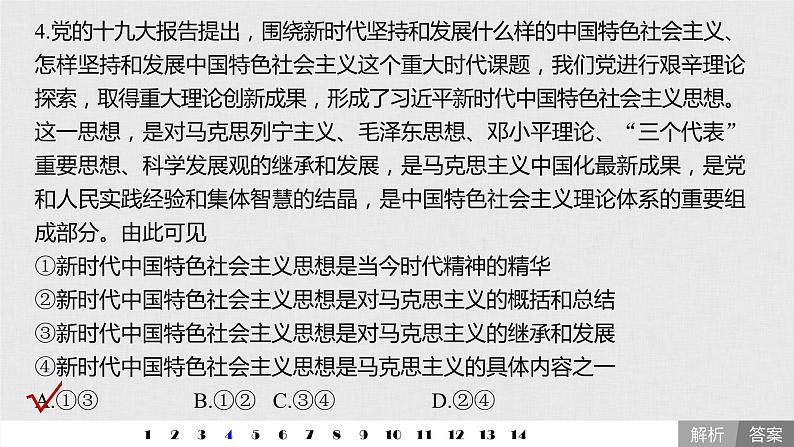 4.党的十九大报告提出，围绕新时代坚持和发展什么样的中国特色社会主义、怎样坚持和发展中国特色社会主义这个重大时代课题，我们党进行艰辛理论探索，取得重大理论创新成果，形成了习近平新时代中国特色社会主义思想。这一思想，是对马克思列宁主义、毛泽东思想、邓小平理论、“三个代表”重要思想、科学发展观的继承和发展，是马克思主义中国化最新成果，是党和人民实践经验和集体智慧的结晶，是中国特色社会主义理论体系的重要组成部分。由此可见

①新时代中国特色社会主义思想是当今时代精神的精华
②新时代中国特色社会主义思想是对马克思主义的概括和总结
③新时代中国特色社会主义思想是对马克思主义的继承和发展
④新时代中国特色社会主义思想是马克思主义的具体内容之一

A.①③　B.①②　C.③④　D.②④

1 2 3 4 5 6 7 8 9 10 11 12 13 14

解析　答案